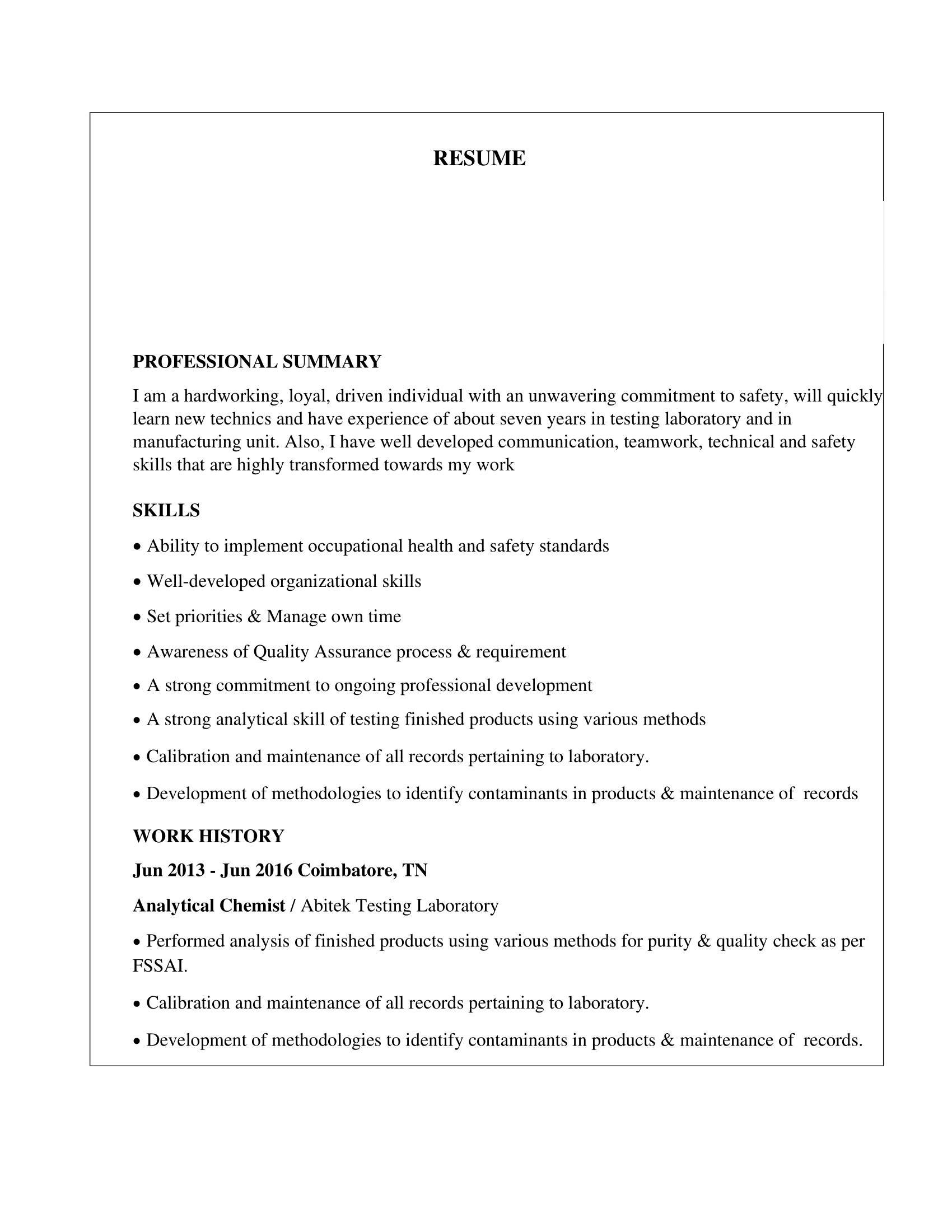 RESUME

PROFESSIONAL SUMMARY

I am a hardworking, loyal, driven individual with an unwavering commitment to safety, will quickly learn new technics and have experience of about seven years in testing laboratory and in manufacturing unit. Also, I have well developed communication, teamwork, technical and safety skills that are highly transformed towards my work

SKILLS

• Ability to implement occupational health and safety standards

• Well-developed organizational skills

• Set priorities & Manage own time

• Awareness of Quality Assurance process & requirement

• A strong commitment to ongoing professional development

• A strong analytical skill of testing finished products using various methods

• Calibration and maintenance of all records pertaining to laboratory.

• Development of methodologies to identify contaminants in products & maintenance of records

WORK HISTORY

Jun 2013 - Jun 2016 Coimbatore, TN

Analytical Chemist / Abitek Testing Laboratory

• Performed analysis of finished products using various methods for purity & quality check as per FSSAI.

• Calibration and maintenance of all records pertaining to laboratory.

• Development of methodologies to identify contaminants in products & maintenance of records.